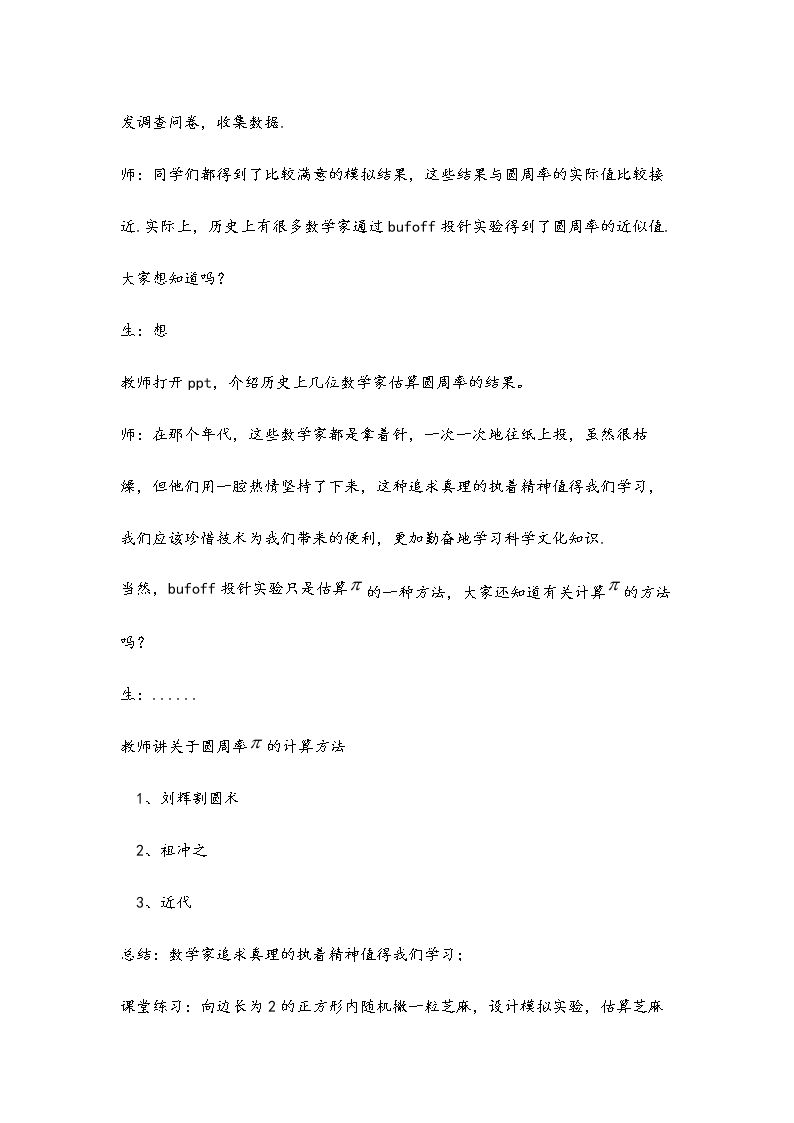 发调查问卷，收集数据.

师：同学们都得到了比较满意的模拟结果，这些结果与圆周率的实际值比较接近.实际上，历史上有很多数学家通过bufoff投针实验得到了圆周率的近似值.大家想知道吗？

生：想

教师打开ppt，介绍历史上几位数学家估算圆周率的结果。

师：在那个年代，这些数学家都是拿着针，一次一次地往纸上投，虽然很枯燥，但他们用一腔热情坚持了下来，这种追求真理的执着精神值得我们学习，我们应该珍惜技术为我们带来的便利，更加勤奋地学习科学文化知识.

当然，bufoff投针实验只是估算$\pi$的一种方法，大家还知道有关计算$\pi$的方法吗？

生：......

教师讲关于圆周率$\pi$的计算方法

1、刘辉割圆术

2、祖冲之

3、近代

总结：数学家追求真理的执着精神值得我们学习；

课堂练习：向边长为2的正方形内随机撒一粒芝麻，设计模拟实验，估算芝麻